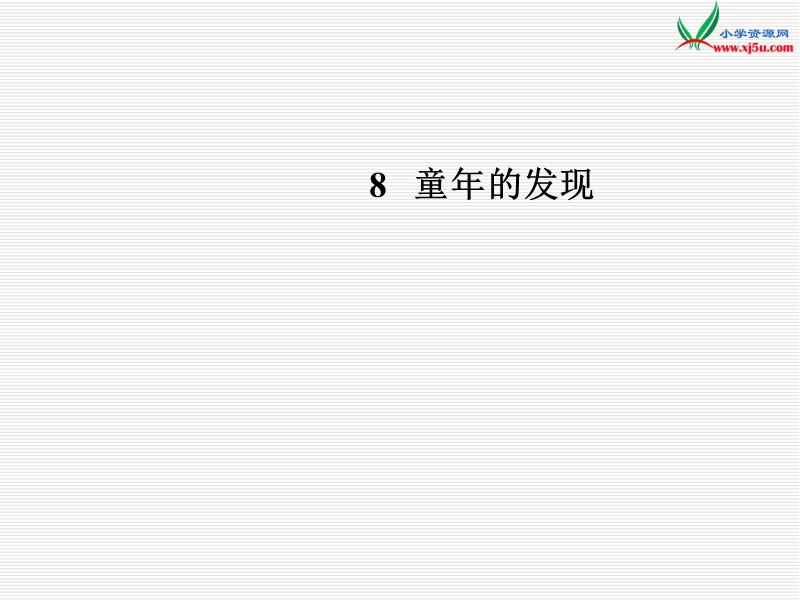 小学资源网
www.xj5u.com

8 童年的发现